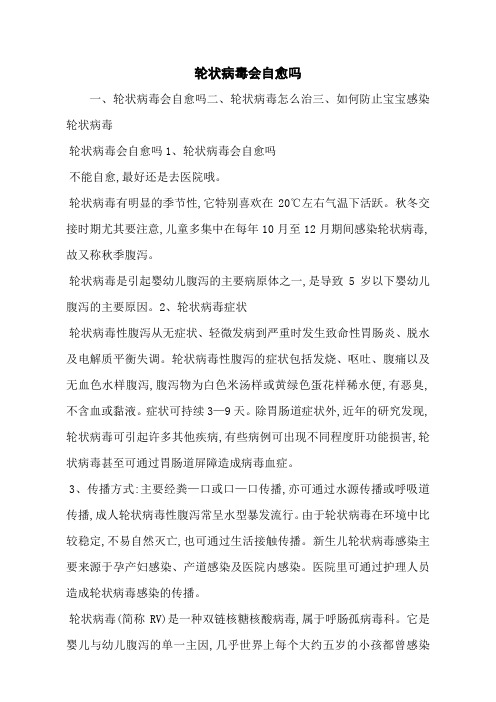 轮状病毒会自愈吗

一、轮状病毒会自愈吗二、轮状病毒怎么治三、如何防止宝宝感染轮状病毒

轮状病毒会自愈吗 1、轮状病毒会自愈吗

不能自愈,最好还是去医院哦。

轮状病毒有明显的季节性,它特别喜欢在 20℃左右气温下活跃。秋冬交接时期尤其要注意,儿童多集中在每年 10 月至 12 月期间感染轮状病毒,故又称秋季腹泻。

轮状病毒是引起婴幼儿腹泻的主要病原体之一,是导致 5 岁以下婴幼儿腹泻的主要原因。2、轮状病毒症状

轮状病毒性腹泻从无症状、轻微发病到严重时发生致命性胃肠炎、脱水及电解质平衡失调。轮状病毒性腹泻的症状包括发烧、呕吐、腹痛以及无血色水样腹泻,腹泻物为白色米汤样或黄绿色蛋花样稀水便,有恶臭,不含血或黏液。症状可持续 3—9 天。除胃肠道症状外,近年的研究发现,轮状病毒可引起许多其他疾病,有些病例可出现不同程度肝功能损害,轮状病毒甚至可通过胃肠道屏障造成病毒血症。

3、传播方式:主要经粪—口或口—口传播,亦可通过水源传播或呼吸道传播,成人轮状病毒性腹泻常呈水型暴发流行。由于轮状病毒在环境中比较稳定,不易自然灭亡,也可通过生活接触传播。新生儿轮状病毒感染主要来源于孕产妇感染、产道感染及医院内感染。医院里可通过护理人员造成轮状病毒感染的传播。

轮状病毒(简称 RV)是一种双链核糖核酸病毒,属于呼肠孤病毒科。它是婴儿与幼儿腹泻的单一主因,几乎世界上每个大约五岁的小孩都曾感染